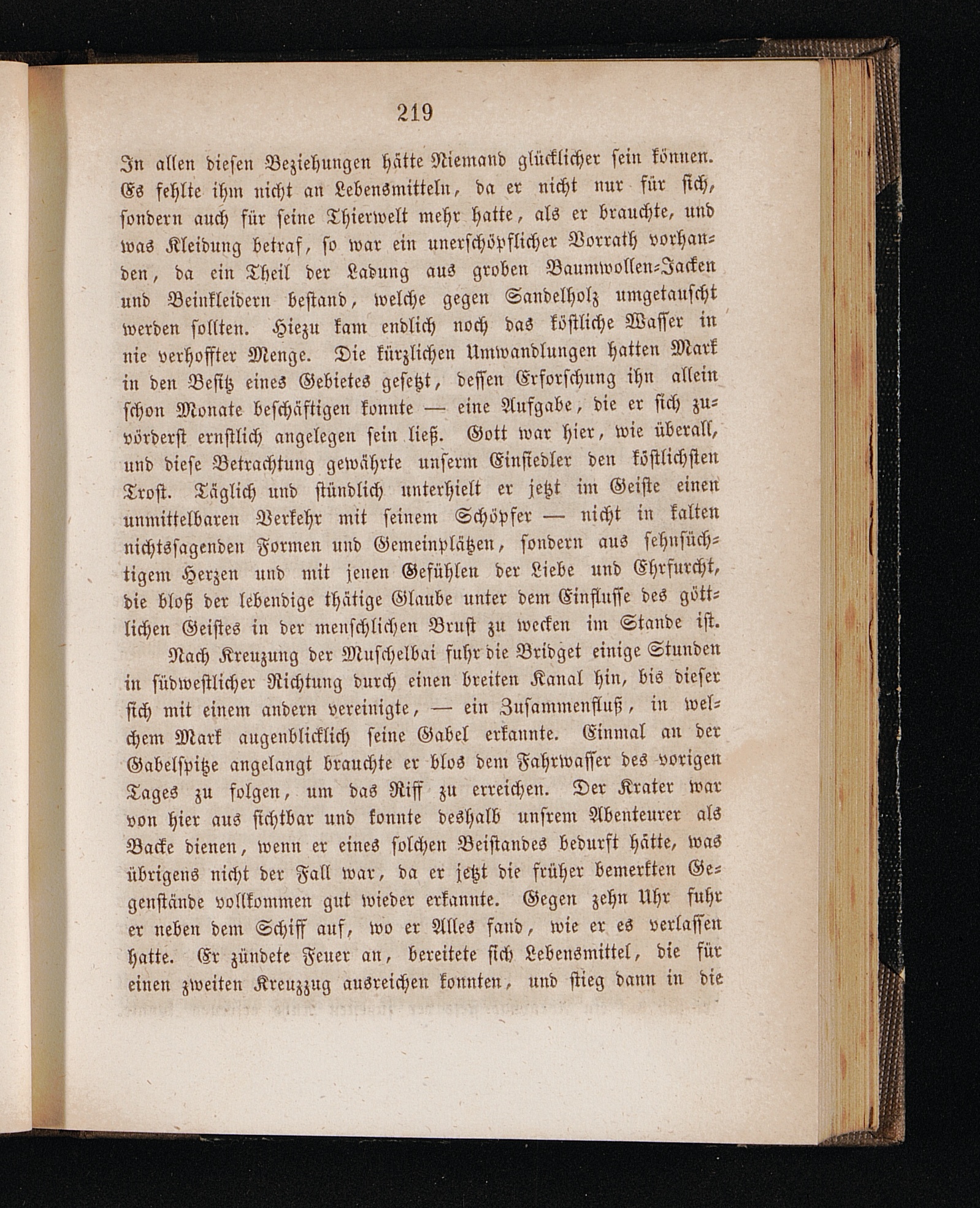 219

In allen diesen Beziehungen hätte Niemand glücklicher sein können. Es fehlte ihm nicht an Lebensmitteln, da er nicht nur für sich, sondern auch für seine Thierwelt mehr hatte, als er brauchte, und was Kleidung betraf, so war ein unerschöpflicher Vorrath vorhanden, da ein Theil der Ladung aus groben Baumwollen-Jacken und Beinkleidern bestand, welche gegen Sandelholz umgetauscht werden sollten. Hiezu kam endlich noch das köstliche Wasser in nie verhoffter Menge. Die kürzlichen Umwandlungen hatten Mark in den Besitz eines Gebietes gesetzt, dessen Erforschung ihn allein schon Monate beschäftigen konnte — eine Aufgabe, die er sich zuvörderst ernstlich angelegen sein ließ. Gott war hier, wie überall, und diese Betrachtung gewährte unserm Einsiedler den köstlichsten Trost. Täglich und stündlich unterhielt er jetzt im Geiste einen unmittelbaren Verkehr mit seinem Schöpfer — nicht in kalten nichtssagenden Formen und Gemeinplätzen, sondern aus sehnsüchtigem Herzen und mit jenen Gefühlen der Liebe und Ehrfurcht, die bloß der lebendige thätige Glaube unter dem Einflusse des göttlichen Geistes in der menschlichen Brust zu wecken im Stande ist.

Nach Kreuzung der Muschelbai fuhr die Bridget einige Stunden in südwestlicher Richtung durch einen breiten Kanal hin, bis dieser sich mit einem andern vereinigte, — ein Zusammenfluß, in welchem Mark augenblicklich seine Gabel erkannte. Einmal an der Gabelspitze angelangt brauchte er blos dem Fahrwasser des vorigen Tages zu folgen, um das Riff zu erreichen. Der Krater war von hier aus sichtbar und konnte deshalb unsrem Abenteurer als Backe dienen, wenn er eines solchen Beistandes bedurft hätte, was übrigens nicht der Fall war, da er jetzt die früher bemerkten Gegenstände vollkommen gut wieder erkannte. Gegen zehn Uhr fuhr er neben dem Schiff auf, wo er Alles fand, wie er es verlassen hatte. Er zündete Feuer an, bereitete sich Lebensmittel, die für einen zweiten Kreuzzug ausreichen konnten, und stieg dann in die